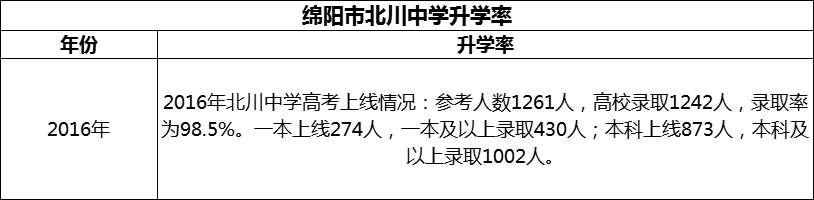 绵阳市北川中学升学率

| 年份 | 升学率 |
|---|---|
| 2016年 | 2016年北川中学高考上线情况：参考人数1261人，高校录取1242人，录取率为98.5%。一本上线274人，一本及以上录取430人；本科上线873人，本科及以上录取1002人。 |